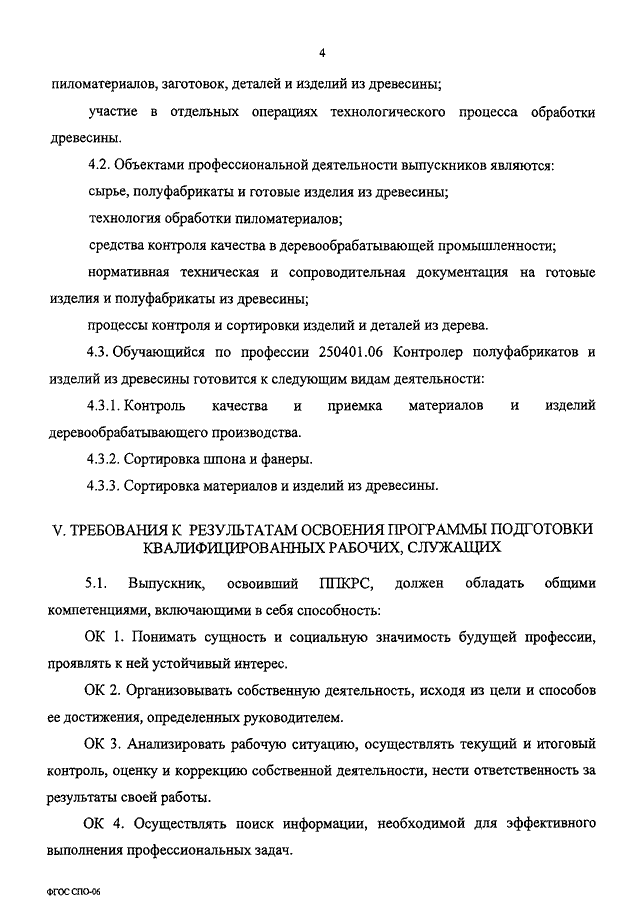 4

пиломатериалов, заготовок, деталей и изделий из древесины;

участие в отдельных операциях технологического процесса обработки древесины.

4.2. Объектами профессиональной деятельности выпускников являются:

сырье, полуфабрикаты и готовые изделия из древесины;

технология обработки пиломатериалов;

средства контроля качества в деревообрабатывающей промышленности;

нормативная техническая и сопроводительная документация на готовые изделия и полуфабрикаты из древесины;

процессы контроля и сортировки изделий и деталей из дерева.

4.3. Обучающийся по профессии 250401.06 Контролер полуфабрикатов и изделий из древесины готовится к следующим видам деятельности:

4.3.1. Контроль качества и приемка материалов и изделий деревообрабатывающего производства.

4.3.2. Сортировка шпона и фанеры.

4.3.3. Сортировка материалов и изделий из древесины.

V. ТРЕБОВАНИЯ К РЕЗУЛЬТАТАМ ОСВОЕНИЯ ПРОГРАММЫ ПОДГОТОВКИ КВАЛИФИЦИРОВАННЫХ РАБОЧИХ, СЛУЖАЩИХ

5.1. Выпускник, освоивший ППКРС, должен обладать общими компетенциями, включающими в себя способность:

ОК 1. Понимать сущность и социальную значимость будущей профессии, проявлять к ней устойчивый интерес.

ОК 2. Организовывать собственную деятельность, исходя из цели и способов ее достижения, определенных руководителем.

ОК 3. Анализировать рабочую ситуацию, осуществлять текущий и итоговый контроль, оценку и коррекцию собственной деятельности, нести ответственность за результаты своей работы.

ОК 4. Осуществлять поиск информации, необходимой для эффективного выполнения профессиональных задач.

ФГОС СПО-06